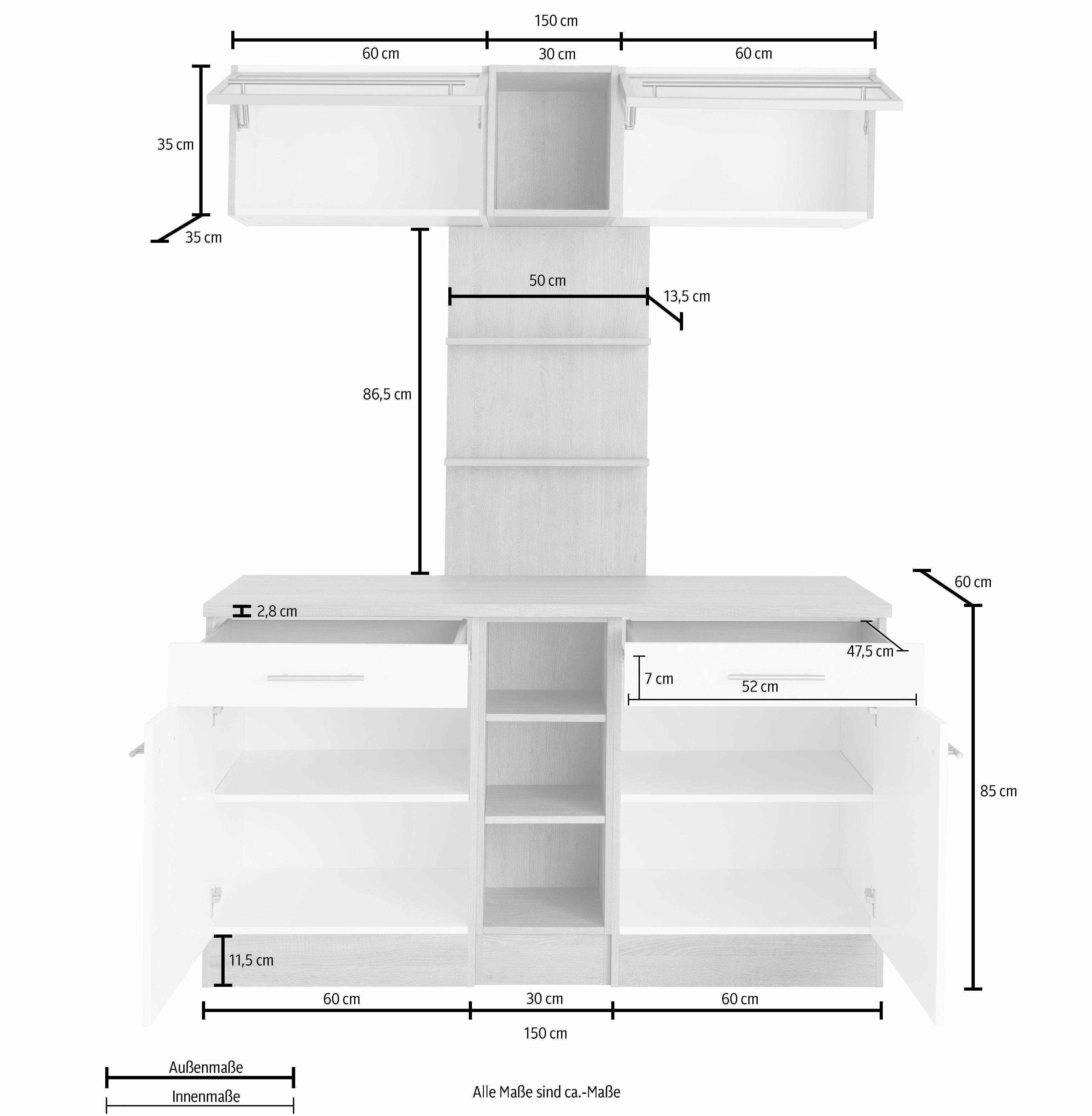 150 cm

60 cm

30 cm

60 cm

35 cm

35 cm

50 cm

13,5 cm

86,5 cm

60 cm

2,8 cm

47,5 cm

7 cm

52 cm

85 cm

11,5 cm

60 cm

30 cm

60 cm

150 cm

Außenmaße

Innenmaße

Alle Maße sind ca.-Maße